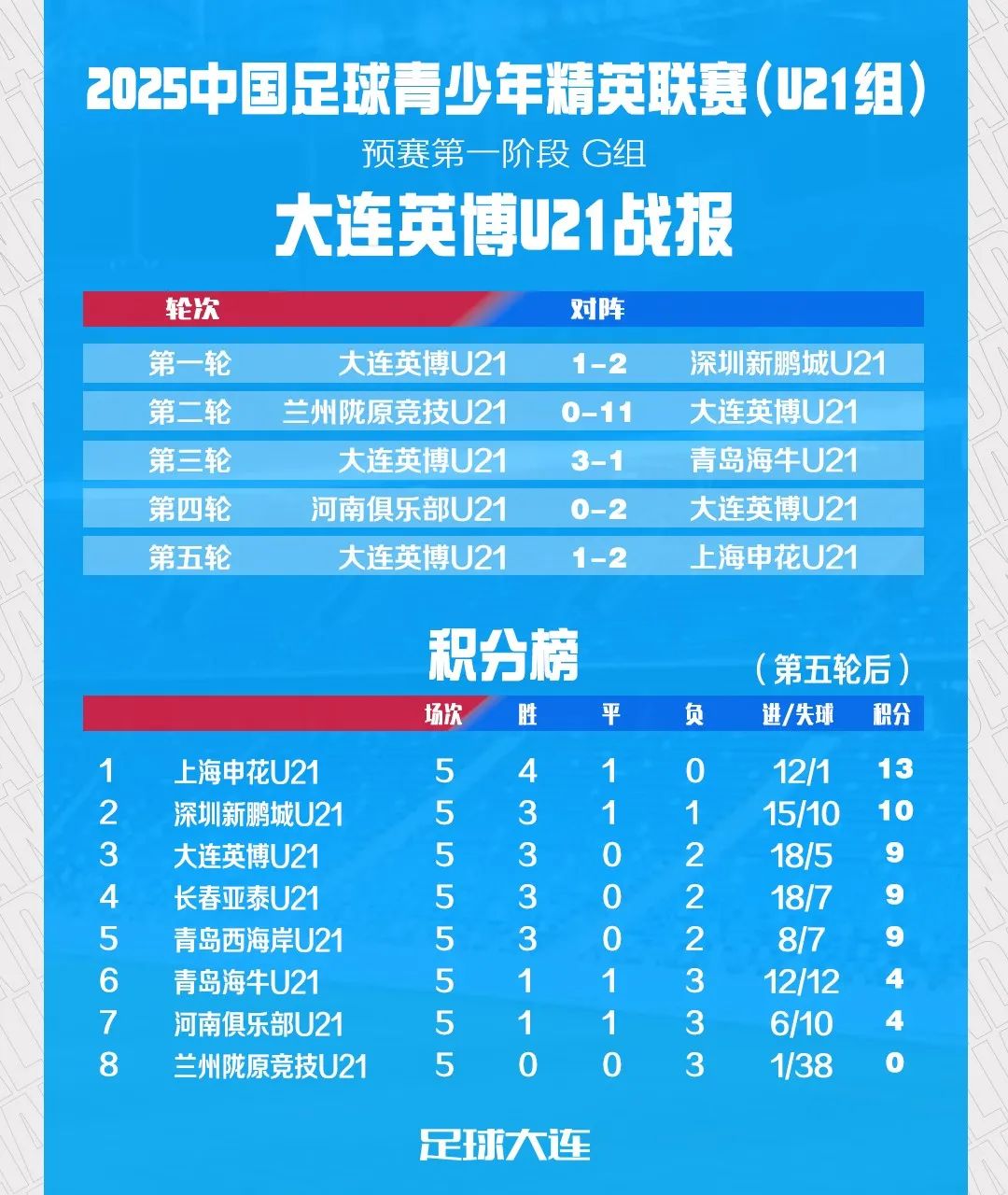 2025中国足球青少年精英联赛（U21组）

预赛第一阶段 G组

大连英博U21战报

| 轮次 | 对阵 | | |
|---|---|---|---|
| 第一轮 | 大连英博U21 | 1-2 | 深圳新鹏城U21 |
| 第二轮 | 兰州陇原竞技U21 | 0-11 | 大连英博U21 |
| 第三轮 | 大连英博U21 | 3-1 | 青岛海牛U21 |
| 第四轮 | 河南俱乐部U21 | 0-2 | 大连英博U21 |
| 第五轮 | 大连英博U21 | 1-2 | 上海申花U21 |

积分榜

（第五轮后）

| | | 场次 | 胜 | 平 | 负 | 进/失球 | 积分 |
|---|---|---|---|---|---|---|---|
| 1 | 上海申花U21 | 5 | 4 | 1 | 0 | 12/1 | 13 |
| 2 | 深圳新鹏城U21 | 5 | 3 | 1 | 1 | 15/10 | 10 |
| 3 | 大连英博U21 | 5 | 3 | 0 | 2 | 18/5 | 9 |
| 4 | 长春亚泰U21 | 5 | 3 | 0 | 2 | 18/7 | 9 |
| 5 | 青岛西海岸U21 | 5 | 3 | 0 | 2 | 8/7 | 9 |
| 6 | 青岛海牛U21 | 5 | 1 | 1 | 3 | 12/12 | 4 |
| 7 | 河南俱乐部U21 | 5 | 1 | 1 | 3 | 6/10 | 4 |
| 8 | 兰州陇原竞技U21 | 5 | 0 | 0 | 3 | 1/38 | 0 |

足球大连